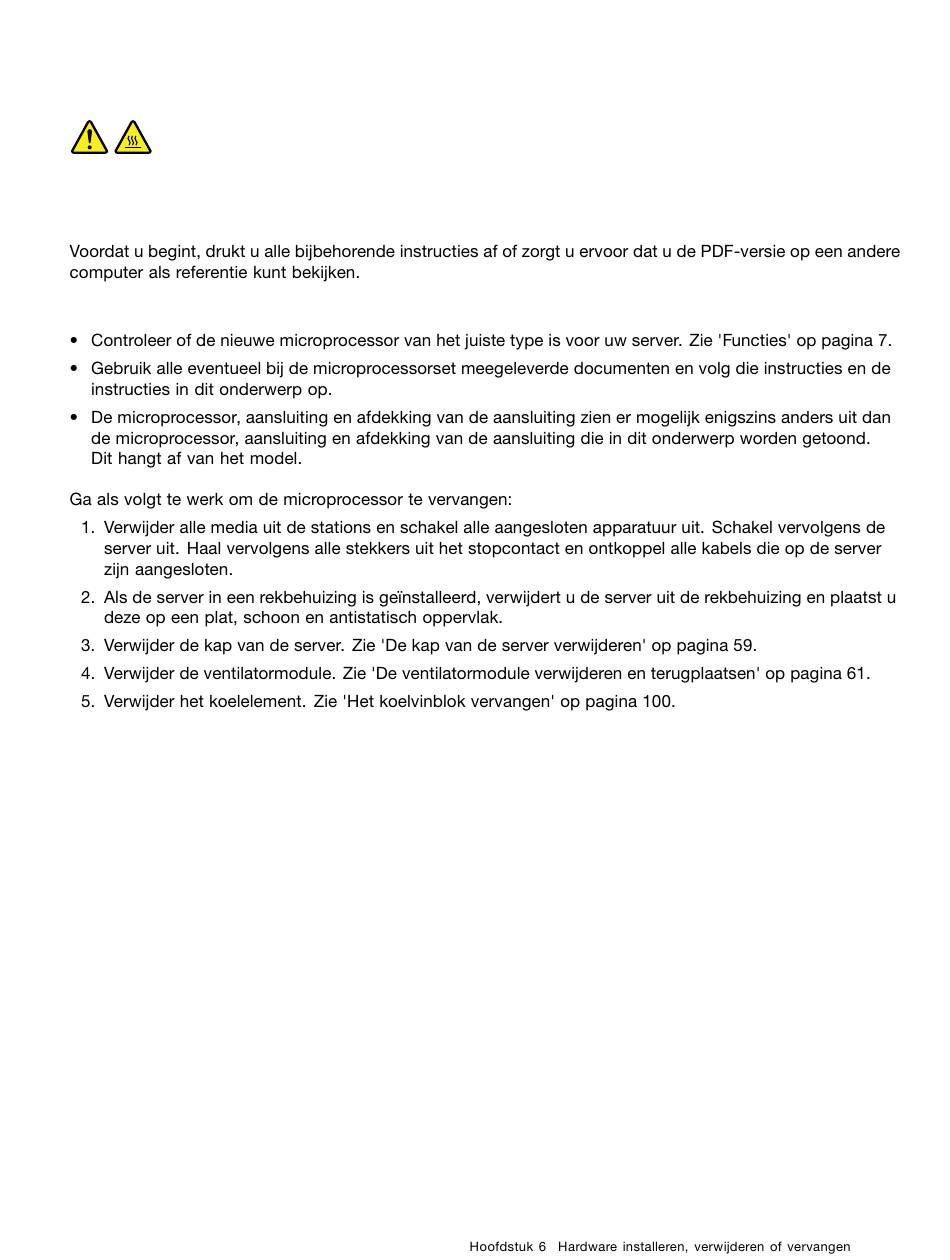 Voordat u begint, drukt u alle bijbehorende instructies af of zorgt u ervoor dat u de PDF-versie op een andere computer als referentie kunt bekijken.

• Controleer of de nieuwe microprocessor van het juiste type is voor uw server. Zie 'Functies' op pagina 7.
• Gebruik alle eventueel bij de microprocessorset meegeleverde documenten en volg die instructies en de instructies in dit onderwerp op.
• De microprocessor, aansluiting en afdekking van de aansluiting zien er mogelijk enigszins anders uit dan de microprocessor, aansluiting en afdekking van de aansluiting die in dit onderwerp worden getoond. Dit hangt af van het model.

Ga als volgt te werk om de microprocessor te vervangen:
1. Verwijder alle media uit de stations en schakel alle aangesloten apparatuur uit. Schakel vervolgens de server uit. Haal vervolgens alle stekkers uit het stopcontact en ontkoppel alle kabels die op de server zijn aangesloten.
2. Als de server in een rekbehuizing is geïnstalleerd, verwijdert u de server uit de rekbehuizing en plaatst u deze op een plat, schoon en antistatisch oppervlak.
3. Verwijder de kap van de server. Zie 'De kap van de server verwijderen' op pagina 59.
4. Verwijder de ventilatormodule. Zie 'De ventilatormodule verwijderen en terugplaatsen' op pagina 61.
5. Verwijder het koelelement. Zie 'Het koelvinblok vervangen' op pagina 100.

Hoofdstuk 6 Hardware installeren, verwijderen of vervangen